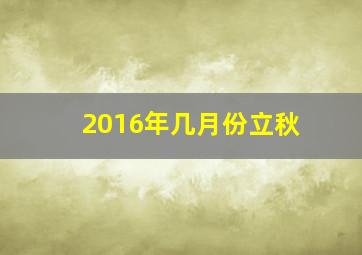 2016年几月份立秋